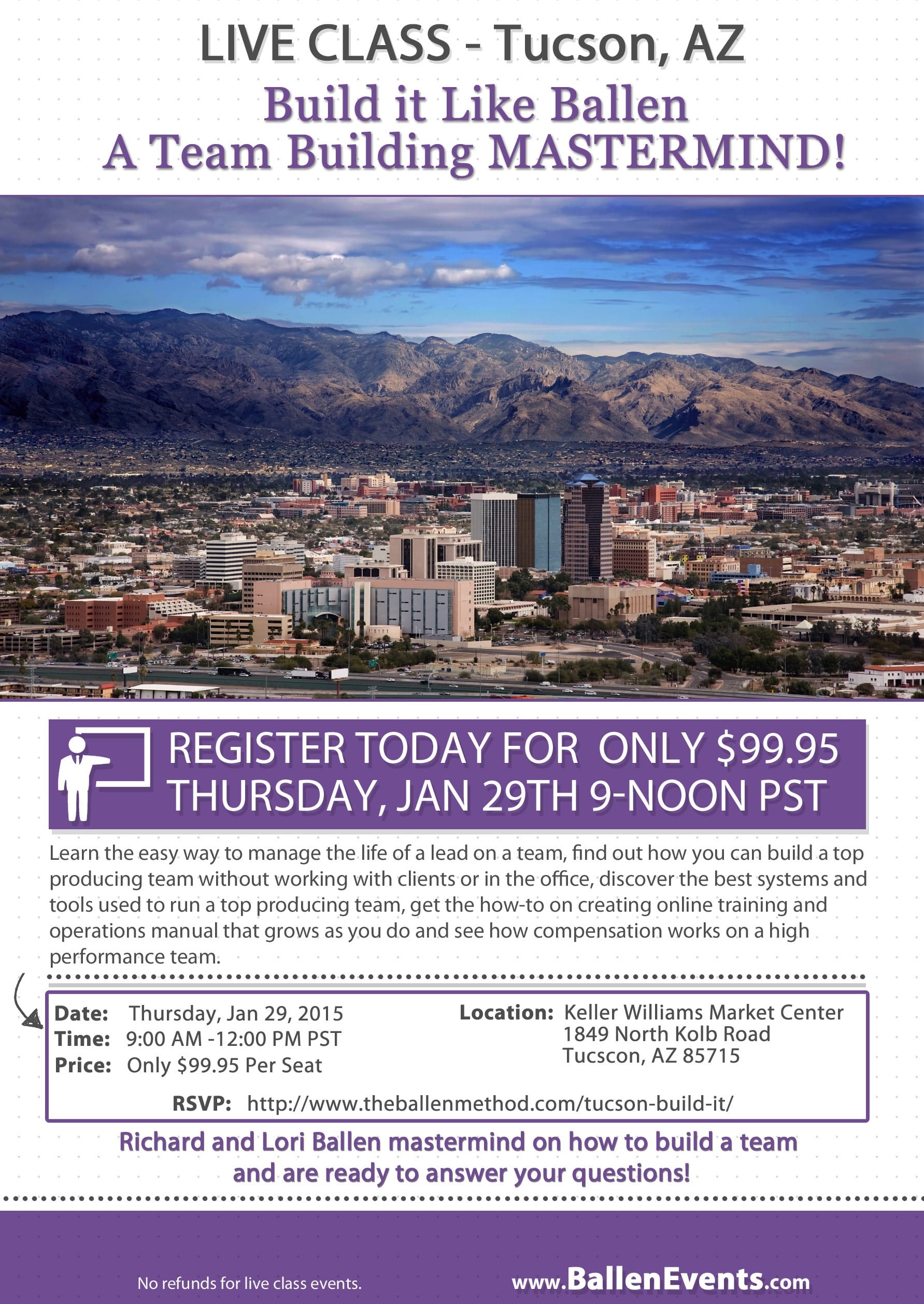 LIVE CLASS - Tucson, AZ

Build it Like Ballen
A Team Building MASTERMIND!

REGISTER TODAY FOR ONLY $99.95
THURSDAY, JAN 29TH 9-NOON PST

Learn the easy way to manage the life of a lead on a team, find out how you can build a top producing team without working with clients or in the office, discover the best systems and tools used to run a top producing team, get the how-to on creating online training and operations manual that grows as you do and see how compensation works on a high performance team.

Date: Thursday, Jan 29, 2015
Time: 9:00 AM -12:00 PM PST
Price: Only $99.95 Per Seat

Location: Keller Williams Market Center
1849 North Kolb Road
Tucscon, AZ 85715

RSVP: http://www.theballenmethod.com/tucson-build-it/

Richard and Lori Ballen mastermind on how to build a team and are ready to answer your questions!

No refunds for live class events.

www.BallenEvents.com